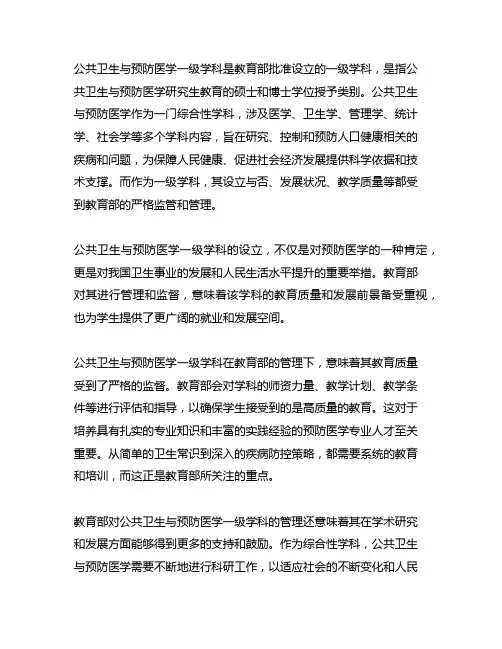 公共卫生与预防医学一级学科是教育部批准设立的一级学科，是指公共卫生与预防医学研究生教育的硕士和博士学位授予类别。公共卫生与预防医学作为一门综合性学科，涉及医学、卫生学、管理学、统计学、社会学等多个学科内容，旨在研究、控制和预防人口健康相关的疾病和问题，为保障人民健康、促进社会经济发展提供科学依据和技术支撑。而作为一级学科，其设立与否、发展状况、教学质量等都受到教育部的严格监管和管理。

公共卫生与预防医学一级学科的设立，不仅是对预防医学的一种肯定，更是对我国卫生事业的发展和人民生活水平提升的重要举措。教育部对其进行管理和监督，意味着该学科的教育质量和发展前景备受重视，也为学生提供了更广阔的就业和发展空间。

公共卫生与预防医学一级学科在教育部的管理下，意味着其教育质量受到了严格的监督。教育部会对学科的师资力量、教学计划、教学条件等进行评估和指导，以确保学生接受到的是高质量的教育。这对于培养具有扎实的专业知识和丰富的实践经验的预防医学专业人才至关重要。从简单的卫生常识到深入的疾病防控策略，都需要系统的教育和培训，而这正是教育部所关注的重点。

教育部对公共卫生与预防医学一级学科的管理还意味着其在学术研究和发展方面能够得到更多的支持和鼓励。作为综合性学科，公共卫生与预防医学需要不断地进行科研工作，以适应社会的不断变化和人民